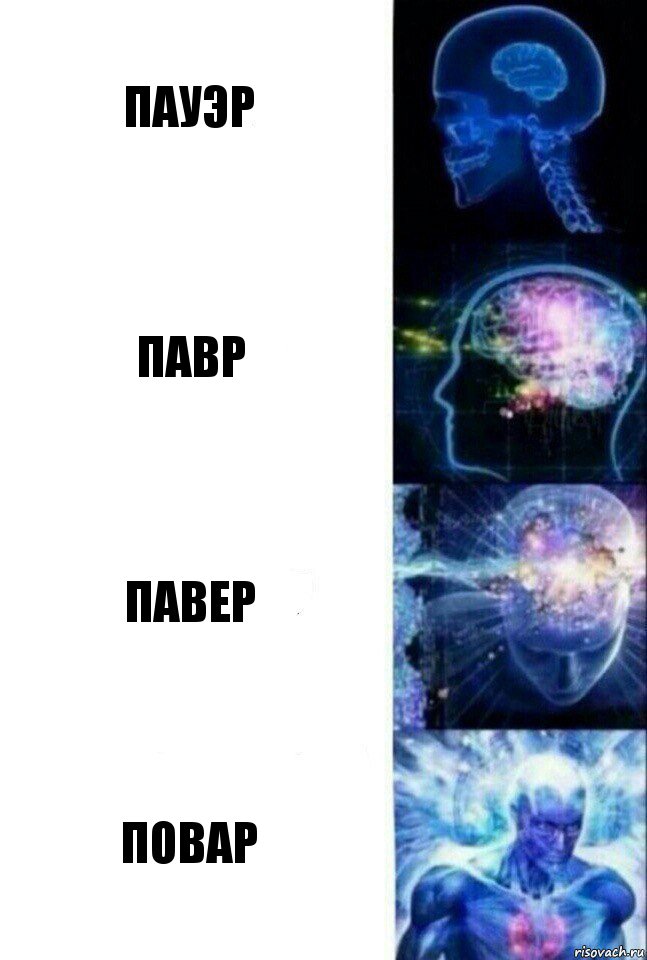 ПАУЭР

ПАВР

ПАВЕР

ПОВАР

risovach.ru